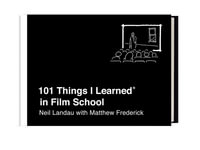 101 Things I Learned®
in Film School
Neil Landau with Matthew Frederick